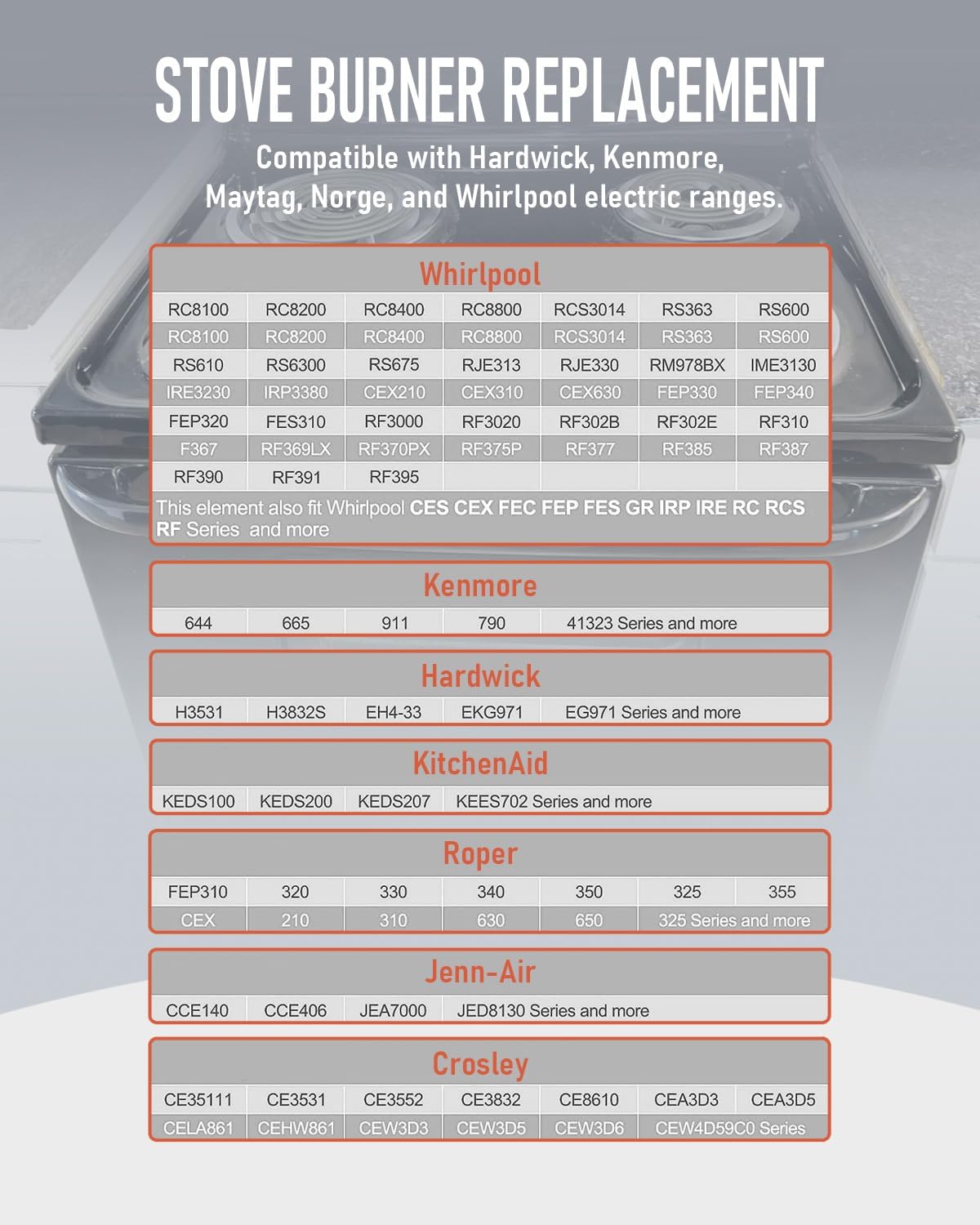 STOVE BURNER REPLACEMENT

Compatible with Hardwick, Kenmore, Maytag, Norge, and Whirlpool electric ranges.

Whirlpool

| RC8100 | RC8200 | RC8400 | RC8800 | RCS3014 | RS363 | RS600 |
|---|---|---|---|---|---|---|
| RC8100 | RC8200 | RC8400 | RC8800 | RCS3014 | RS363 | RS600 |
| RS610 | RS6300 | RS675 | RJE313 | RJE330 | RM978BX | IME3130 |
| IRE3230 | IRP3380 | CEX210 | CEX310 | CEX630 | FEP330 | FEP340 |
| FEP320 | FES310 | RF3000 | RF3020 | RF302B | RF302E | RF310 |
| F367 | RF369LX | RF370PX | RF375P | RF377 | RF385 | RF387 |
| RF390 | RF391 | RF395 | | | | |

This element also fit Whirlpool CES CEX FEC FEP FES GR IRP IRE RC RCS RF Series and more

Kenmore

| 644 | 665 | 911 | 790 | 41323 Series and more |
|---|---|---|---|---|

Hardwick

| H3531 | H3832S | EH4-33 | EKG971 | EG971 Series and more |
|---|---|---|---|---|

KitchenAid

| KEDS100 | KEDS200 | KEDS207 | KEES702 Series and more |
|---|---|---|---|

Roper

| FEP310 | 320 | 330 | 340 | 350 | 325 | 355 |
|---|---|---|---|---|---|---|
| CEX | 210 | 310 | 630 | 650 | 325 Series and more | |

Jenn-Air

| CCE140 | CCE406 | JEA7000 | JED8130 Series and more |
|---|---|---|---|

Crosley

| CE35111 | CE3531 | CE3552 | CE3832 | CE8610 | CEA3D3 | CEA3D5 |
|---|---|---|---|---|---|---|
| CELA861 | CEHW861 | CEW3D3 | CEW3D5 | CEW3D6 | CEW4D59C0 Series | |